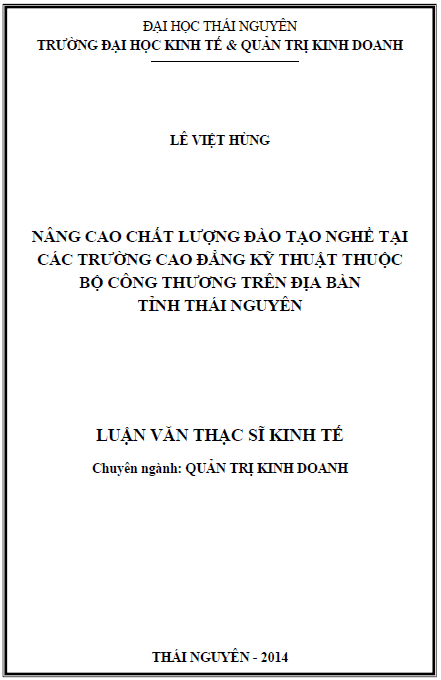 ĐẠI HỌC THÁI NGUYÊN
TRƯỜNG ĐẠI HỌC KINH TẾ & QUẢN TRỊ KINH DOANH

LÊ VIỆT HÙNG

NÂNG CAO CHẤT LƯỢNG ĐÀO TẠO NGHỀ TẠI CÁC TRƯỜNG CAO ĐẲNG KỸ THUẬT THUỘC BỘ CÔNG THƯƠNG TRÊN ĐỊA BÀN TỈNH THÁI NGUYÊN

LUẬN VĂN THẠC SĨ KINH TẾ

Chuyên ngành: QUẢN TRỊ KINH DOANH

THÁI NGUYÊN - 2014